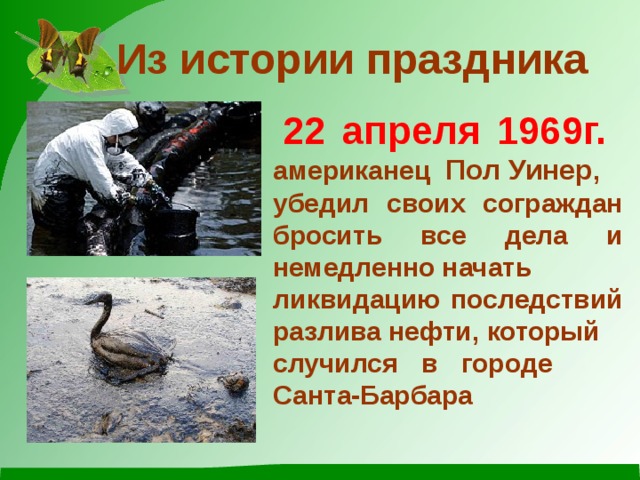 Из истории праздника

22 апреля 1969г.

американец Пол Уинер, убедил своих сограждан бросить все дела и немедленно начать ликвидацию последствий разлива нефти, который случился в городе Санта-Барбара